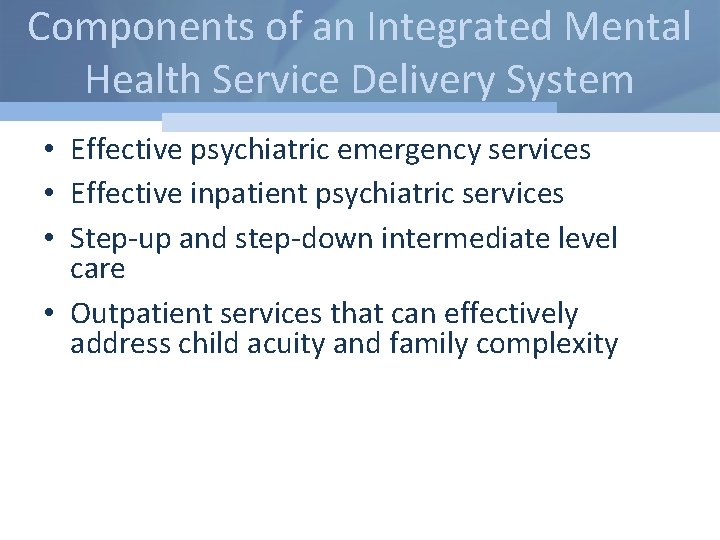 Components of an Integrated Mental Health Service Delivery System

• Effective psychiatric emergency services
• Effective inpatient psychiatric services
• Step-up and step-down intermediate level care
• Outpatient services that can effectively address child acuity and family complexity